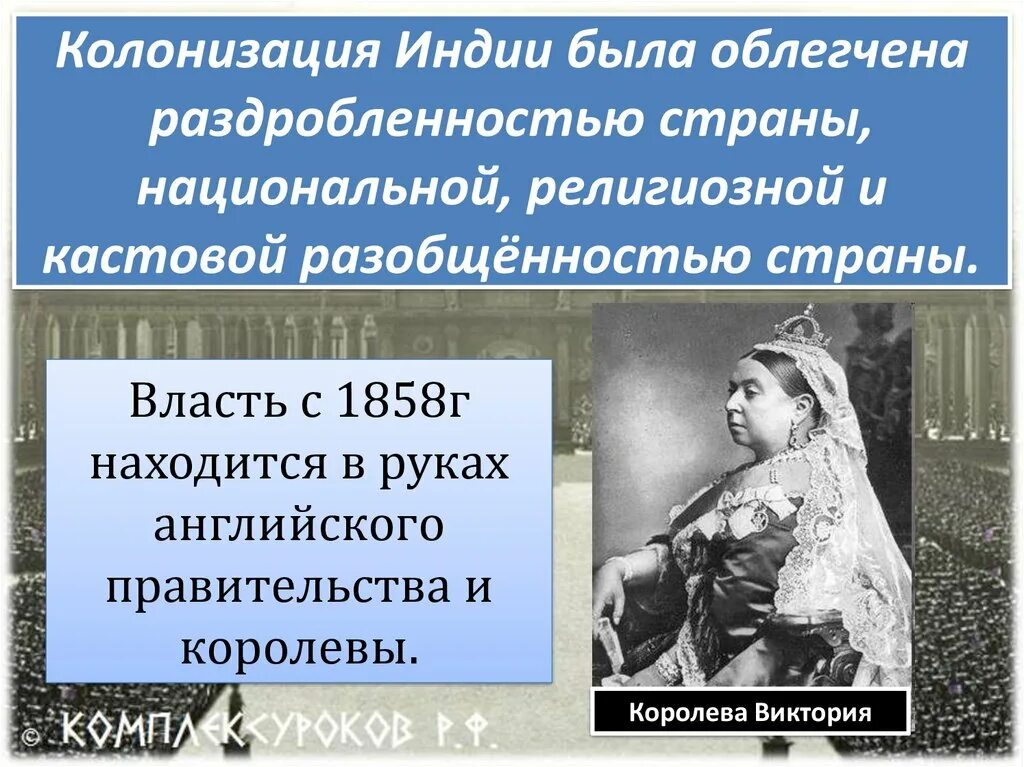 Колонизация Индии была облегчена раздробленностью страны, национальной, религиозной и кастовой разобщённостью страны.

Власть с 1858г находится в руках английского правительства и королевы.

Королева Виктория

© КОМПЛЕКСУРОКОВ Р.Ф.